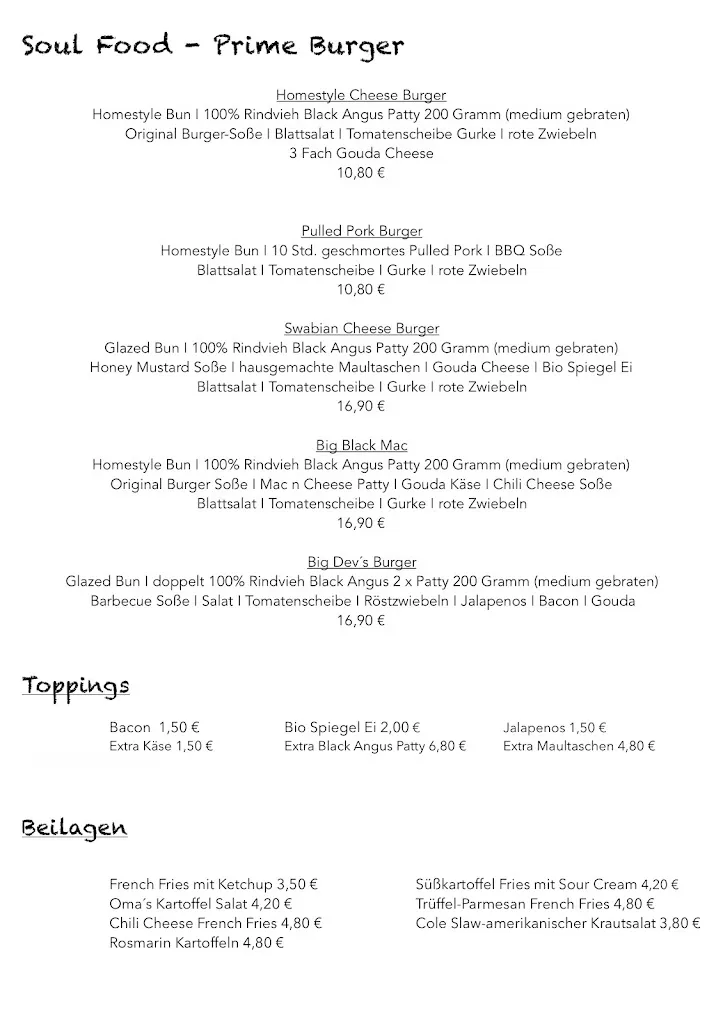 Soul Food - Prime Burger

Homestyle Cheese Burger
Homestyle Bun I 100% Rindvieh Black Angus Patty 200 Gramm (medium gebraten)
Original Burger-Soße I Blattsalat I Tomatenscheibe Gurke I rote Zwiebeln
3 Fach Gouda Cheese
10,80 €

Pulled Pork Burger
Homestyle Bun I 10 Std. geschmortes Pulled Pork I BBQ Soße
Blattsalat I Tomatenscheibe I Gurke I rote Zwiebeln
10,80 €

Swabian Cheese Burger
Glazed Bun I 100% Rindvieh Black Angus Patty 200 Gramm (medium gebraten)
Honey Mustard Soße I hausgemachte Maultaschen I Gouda Cheese I Bio Spiegel Ei
Blattsalat I Tomatenscheibe I Gurke I rote Zwiebeln
16,90 €

Big Black Mac
Homestyle Bun I 100% Rindvieh Black Angus Patty 200 Gramm (medium gebraten)
Original Burger Soße I Mac n Cheese Patty I Gouda Käse I Chili Cheese Soße
Blattsalat I Tomatenscheibe I Gurke I rote Zwiebeln
16,90 €

Big Dev´s Burger
Glazed Bun I doppelt 100% Rindvieh Black Angus 2 x Patty 200 Gramm (medium gebraten)
Barbecue Soße I Salat I Tomatenscheibe I Röstzwiebeln I Jalapenos I Bacon I Gouda
16,90 €

Toppings

Bacon 1,50 €
Extra Käse 1,50 €

Bio Spiegel Ei 2,00 €
Extra Black Angus Patty 6,80 €

Jalapenos 1,50 €
Extra Maultaschen 4,80 €

Beilagen

French Fries mit Ketchup 3,50 €
Oma´s Kartoffel Salat 4,20 €
Chili Cheese French Fries 4,80 €
Rosmarin Kartoffeln 4,80 €

Süßkartoffel Fries mit Sour Cream 4,20 €
Trüffel-Parmesan French Fries 4,80 €
Cole Slaw-amerikanischer Krautsalat 3,80 €